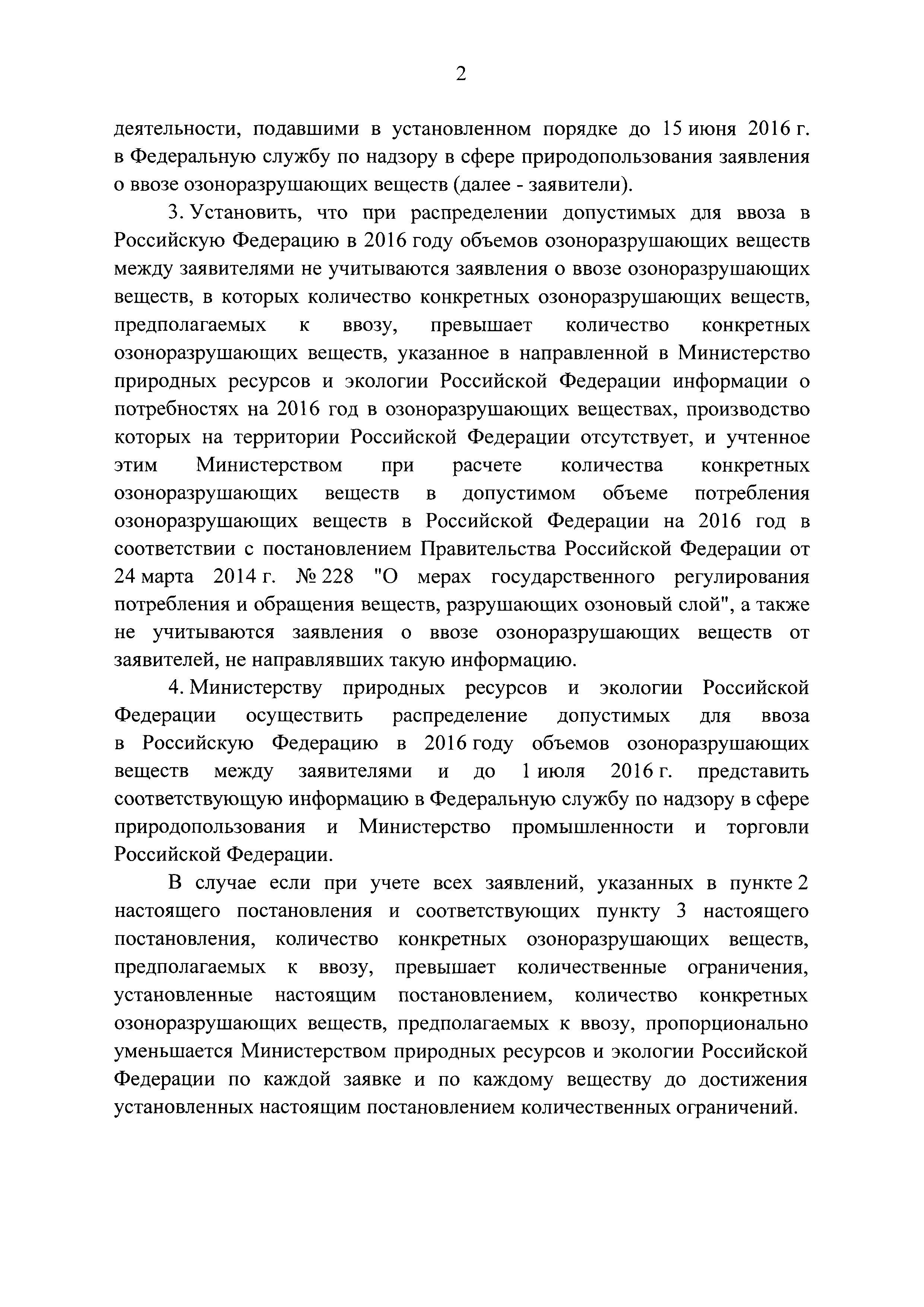 2

деятельности, подавшими в установленном порядке до 15 июня 2016 г. в Федеральную службу по надзору в сфере природопользования заявления о ввозе озоноразрушающих веществ (далее - заявители).

3. Установить, что при распределении допустимых для ввоза в Российскую Федерацию в 2016 году объемов озоноразрушающих веществ между заявителями не учитываются заявления о ввозе озоноразрушающих веществ, в которых количество конкретных озоноразрушающих веществ, предполагаемых к ввозу, превышает количество конкретных озоноразрушающих веществ, указанное в направленной в Министерство природных ресурсов и экологии Российской Федерации информации о потребностях на 2016 год в озоноразрушающих веществах, производство которых на территории Российской Федерации отсутствует, и учтенное этим Министерством при расчете количества конкретных озоноразрушающих веществ в допустимом объеме потребления озоноразрушающих веществ в Российской Федерации на 2016 год в соответствии с постановлением Правительства Российской Федерации от 24 марта 2014 г. № 228 "О мерах государственного регулирования потребления и обращения веществ, разрушающих озоновый слой", а также не учитываются заявления о ввозе озоноразрушающих веществ от заявителей, не направлявших такую информацию.

4. Министерству природных ресурсов и экологии Российской Федерации осуществить распределение допустимых для ввоза в Российскую Федерацию в 2016 году объемов озоноразрушающих веществ между заявителями и до 1 июля 2016 г. представить соответствующую информацию в Федеральную службу по надзору в сфере природопользования и Министерство промышленности и торговли Российской Федерации.

В случае если при учете всех заявлений, указанных в пункте 2 настоящего постановления и соответствующих пункту 3 настоящего постановления, количество конкретных озоноразрушающих веществ, предполагаемых к ввозу, превышает количественные ограничения, установленные настоящим постановлением, количество конкретных озоноразрушающих веществ, предполагаемых к ввозу, пропорционально уменьшается Министерством природных ресурсов и экологии Российской Федерации по каждой заявке и по каждому веществу до достижения установленных настоящим постановлением количественных ограничений.